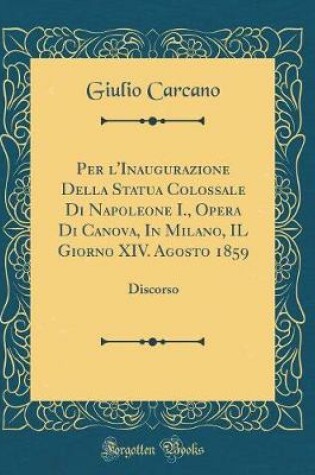 Giulio Carcano

Per l'Inaugurazione Della Statua Colossale Di Napoleone I., Opera Di Canova, In Milano, IL Giorno XIV. Agosto 1859

Discorso

Forgotten Books